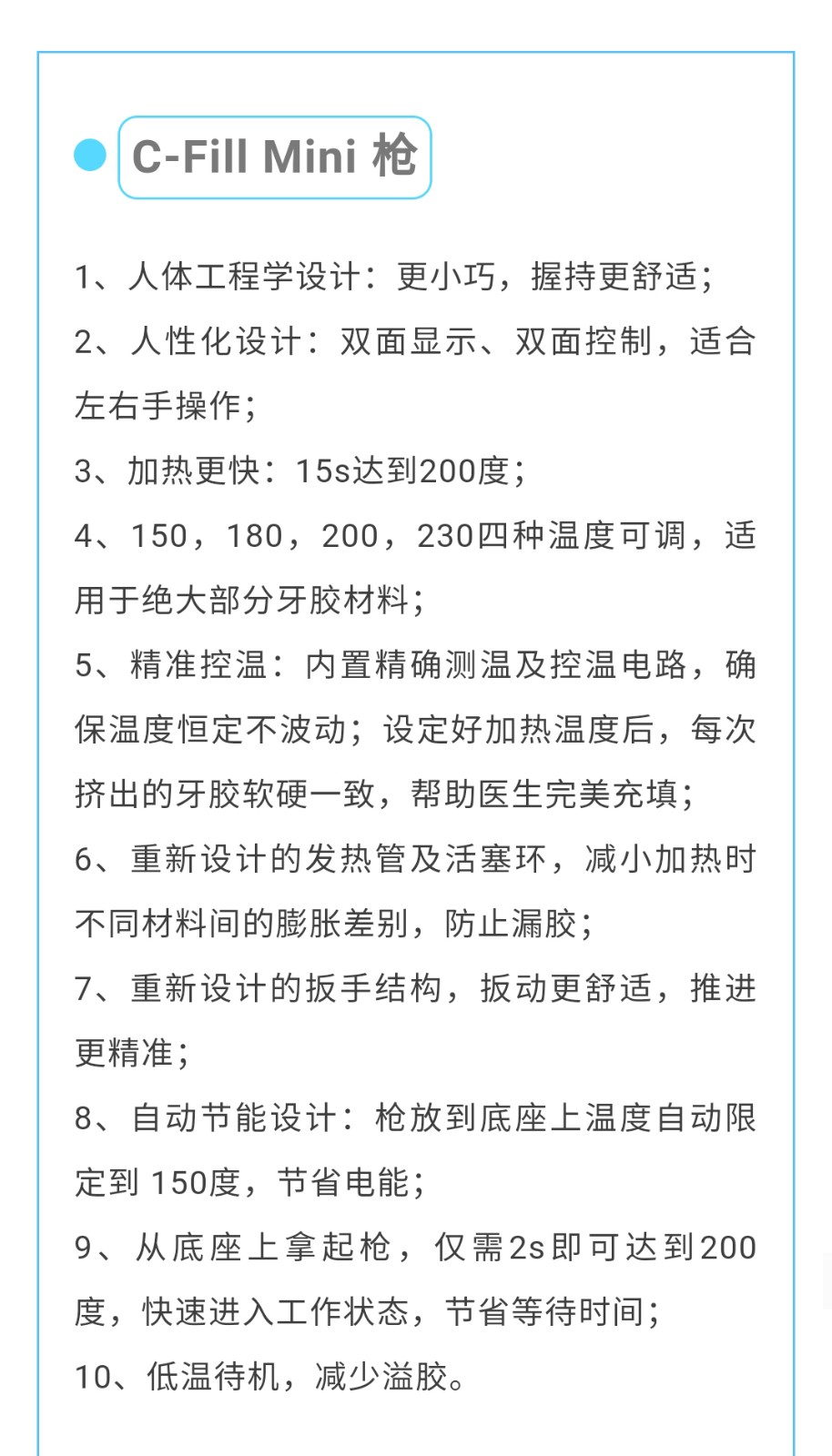 C-Fill Mini 枪

1、人体工程学设计：更小巧，握持更舒适；

2、人性化设计：双面显示、双面控制，适合左右手操作；

3、加热更快：15s达到200度；

4、150，180，200，230四种温度可调，适用于绝大部分牙胶材料；

5、精准控温：内置精确测温及控温电路，确保温度恒定不波动；设定好加热温度后，每次挤出的牙胶软硬一致，帮助医生完美充填；

6、重新设计的发热管及活塞环，减小加热时不同材料间的膨胀差别，防止漏胶；

7、重新设计的扳手结构，扳动更舒适，推进更精准；

8、自动节能设计：枪放到底座上温度自动限定到 150度，节省电能；

9、从底座上拿起枪，仅需2s即可达到200度，快速进入工作状态，节省等待时间；

10、低温待机，减少溢胶。